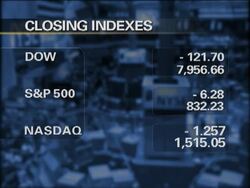 CLOSING INDEXES

DOW - 121.70
7,956.66

S&P 500 - 6.28
832.23

NASDAQ - 1.257
1,515.05